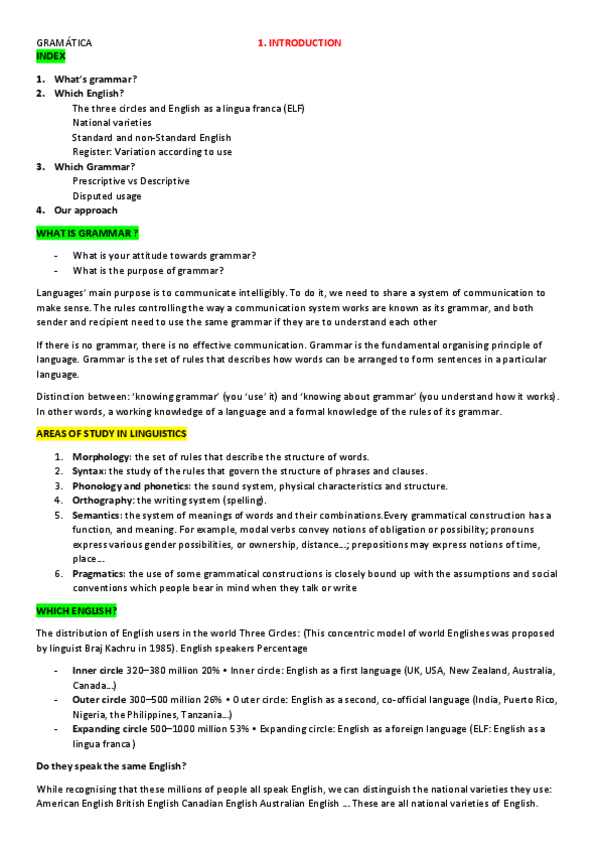 GRAMÁTICA 1. INTRODUCTION

INDEX

1. What's grammar?
2. Which English?
The three circles and English as a lingua franca (ELF)
National varieties
Standard and non-Standard English
Register: Variation according to use
3. Which Grammar?
Prescriptive vs Descriptive
Disputed usage
4. Our approach

WHAT IS GRAMMAR ?

- What is your attitude towards grammar?
- What is the purpose of grammar?

Languages' main purpose is to communicate intelligibly. To do it, we need to share a system of communication to make sense. The rules controlling the way a communication system works are known as its grammar, and both sender and recipient need to use the same grammar if they are to understand each other

If there is no grammar, there is no effective communication. Grammar is the fundamental organising principle of language. Grammar is the set of rules that describes how words can be arranged to form sentences in a particular language.

Distinction between: 'knowing grammar' (you 'use' it) and 'knowing about grammar' (you understand how it works). In other words, a working knowledge of a language and a formal knowledge of the rules of its grammar.

AREAS OF STUDY IN LINGUISTICS

1. Morphology: the set of rules that describe the structure of words.
2. Syntax: the study of the rules that govern the structure of phrases and clauses.
3. Phonology and phonetics: the sound system, physical characteristics and structure.
4. Orthography: the writing system (spelling).
5. Semantics: the system of meanings of words and their combinations.Every grammatical construction has a function, and meaning. For example, modal verbs convey notions of obligation or possibility; pronouns express various gender possibilities, or ownership, distance...; prepositions may express notions of time, place...
6. Pragmatics: the use of some grammatical constructions is closely bound up with the assumptions and social conventions which people bear in mind when they talk or write

WHICH ENGLISH?

The distribution of English users in the world Three Circles: (This concentric model of world Englishes was proposed by linguist Braj Kachru in 1985). English speakers Percentage

- Inner circle 320–380 million 20% • Inner circle: English as a first language (UK, USA, New Zealand, Australia, Canada...)
- Outer circle 300–500 million 26% • Outer circle: English as a second, co-official language (India, Puerto Rico, Nigeria, the Philippines, Tanzania...)
- Expanding circle 500–1000 million 53% • Expanding circle: English as a foreign language (ELF: English as a lingua franca)

Do they speak the same English?

While recognising that these millions of people all speak English, we can distinguish the national varieties they use: American English British English Canadian English Australian English ... These are all national varieties of English.